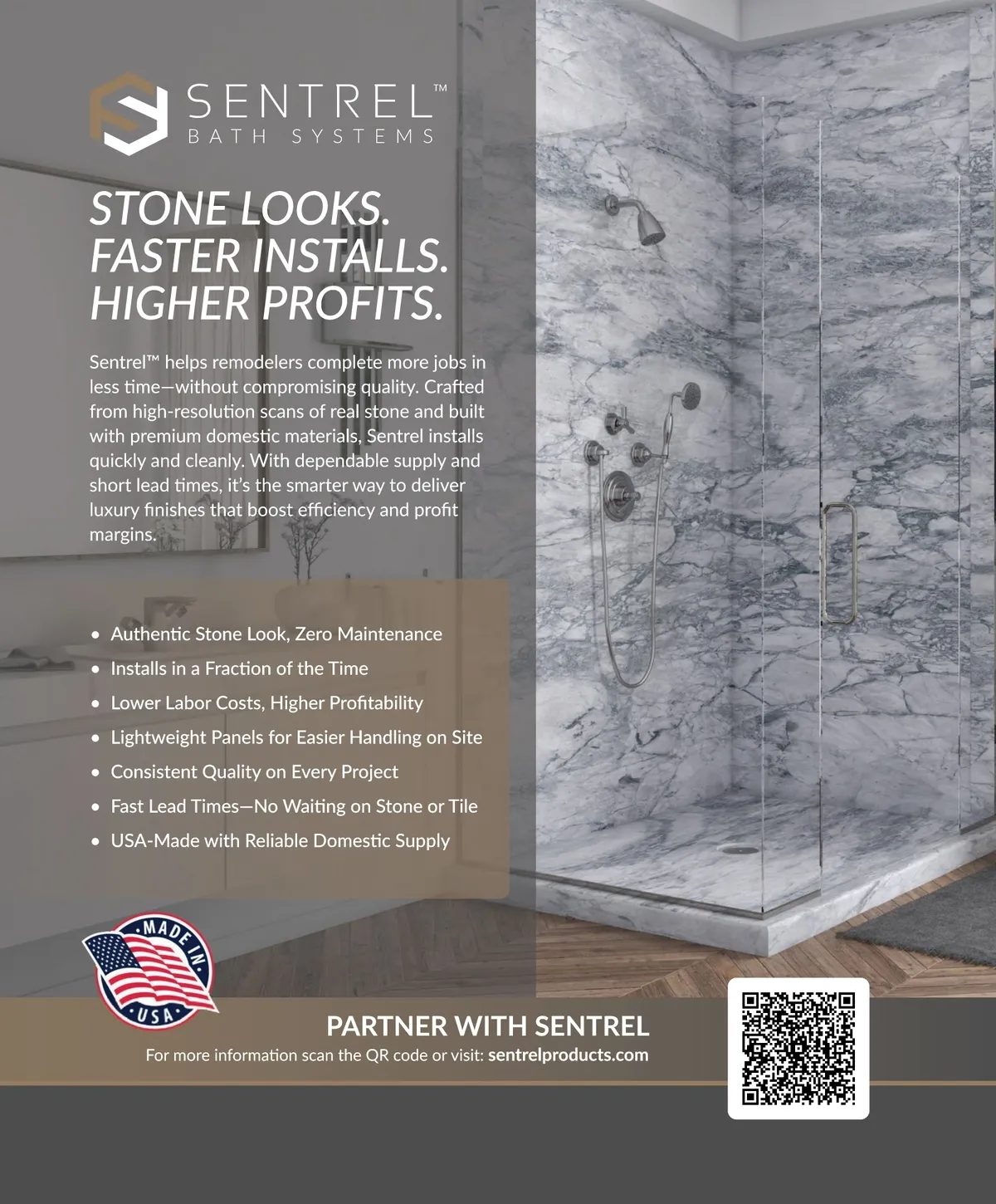 SENTREL™
BATH SYSTEMS

STONE LOOKS.
FASTER INSTALLS.
HIGHER PROFITS.

Sentrel™ helps remodelers complete more jobs in less time—without compromising quality. Crafted from high-resolution scans of real stone and built with premium domestic materials, Sentrel installs quickly and cleanly. With dependable supply and short lead times, it's the smarter way to deliver luxury finishes that boost efficiency and profit margins.

• Authentic Stone Look, Zero Maintenance
• Installs in a Fraction of the Time
• Lower Labor Costs, Higher Profitability
• Lightweight Panels for Easier Handling on Site
• Consistent Quality on Every Project
• Fast Lead Times—No Waiting on Stone or Tile
• USA-Made with Reliable Domestic Supply

MADE IN USA

PARTNER WITH SENTREL
For more information scan the QR code or visit: sentrelproducts.com